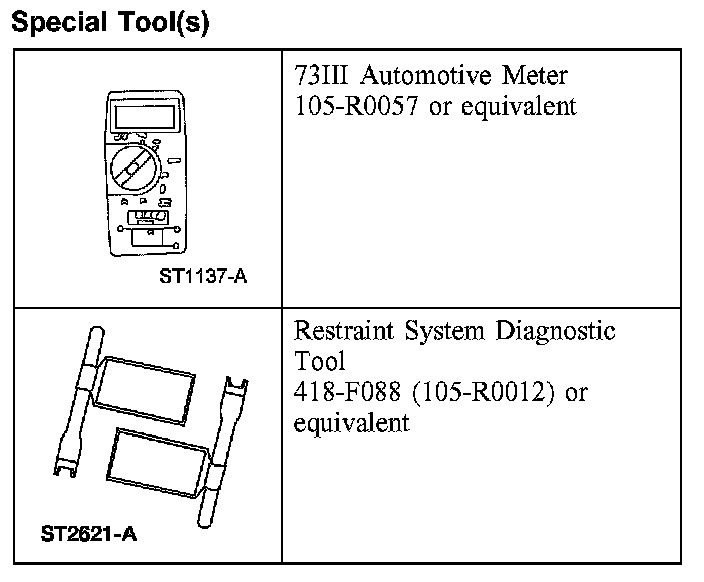 Special Tool(s)

| | |
|---|---|
| ST1137-A | 73III Automotive Meter 105-R0057 or equivalent |
| ST2621-A | Restraint System Diagnostic Tool 418-F088 (105-R0012) or equivalent |